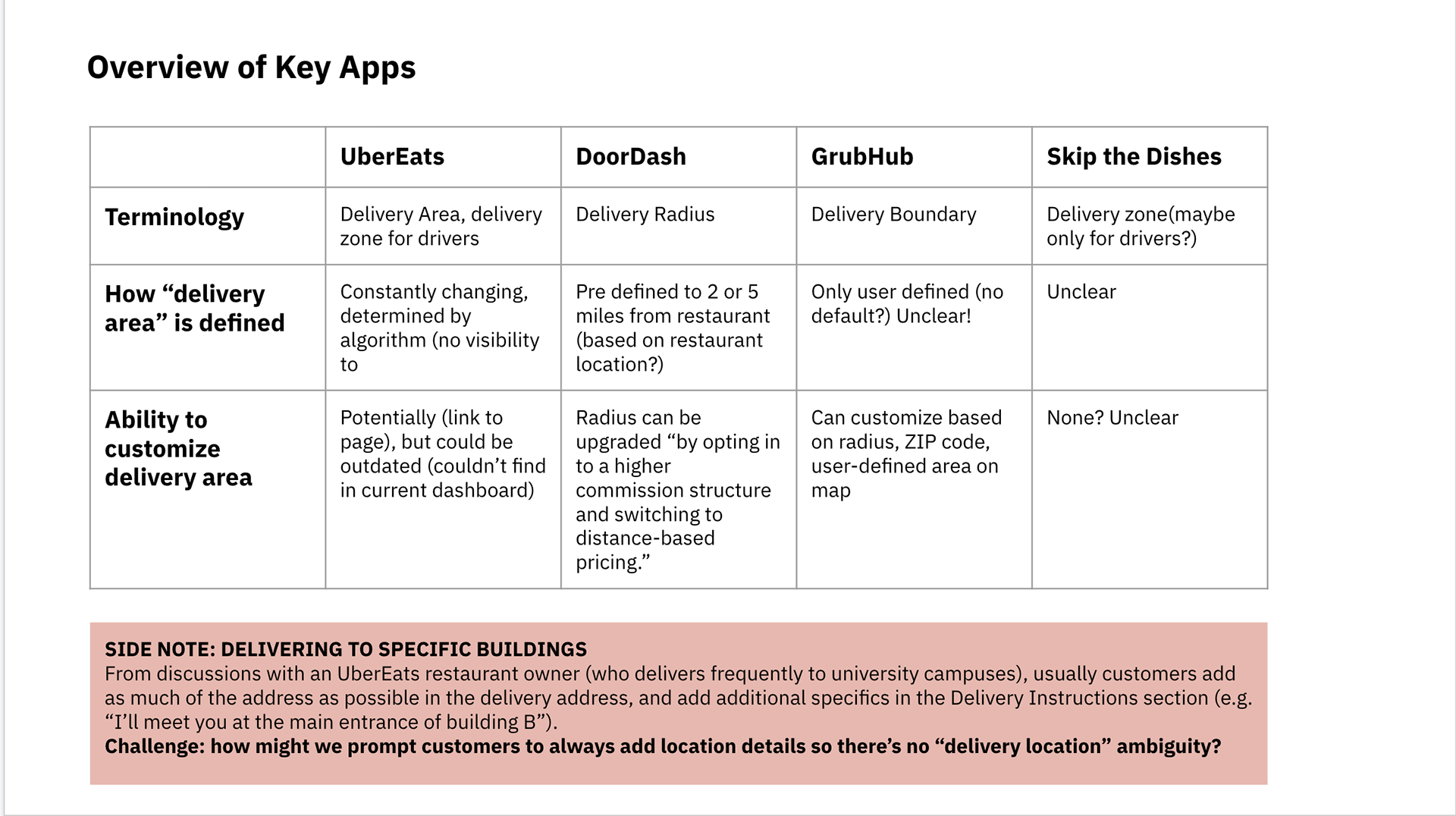 Overview of Key Apps

|  | UberEats | DoorDash | GrubHub | Skip the Dishes |
|---|---|---|---|---|
| Terminology | Delivery Area, delivery zone for drivers | Delivery Radius | Delivery Boundary | Delivery zone(maybe only for drivers?) |
| How “delivery area” is defined | Constantly changing, determined by algorithm (no visibility to | Pre defined to 2 or 5 miles from restaurant (based on restaurant location?) | Only user defined (no default?) Unclear! | Unclear |
| Ability to customize delivery area | Potentially (link to page), but could be outdated (couldn’t find in current dashboard) | Radius can be upgraded “by opting in to a higher commission structure and switching to distance-based pricing.” | Can customize based on radius, ZIP code, user-defined area on map | None? Unclear |

SIDE NOTE: DELIVERING TO SPECIFIC BUILDINGS
From discussions with an UberEats restaurant owner (who delivers frequently to university campuses), usually customers add as much of the address as possible in the delivery address, and add additional specifics in the Delivery Instructions section (e.g. “I’ll meet you at the main entrance of building B”).
Challenge: how might we prompt customers to always add location details so there’s no “delivery location” ambiguity?